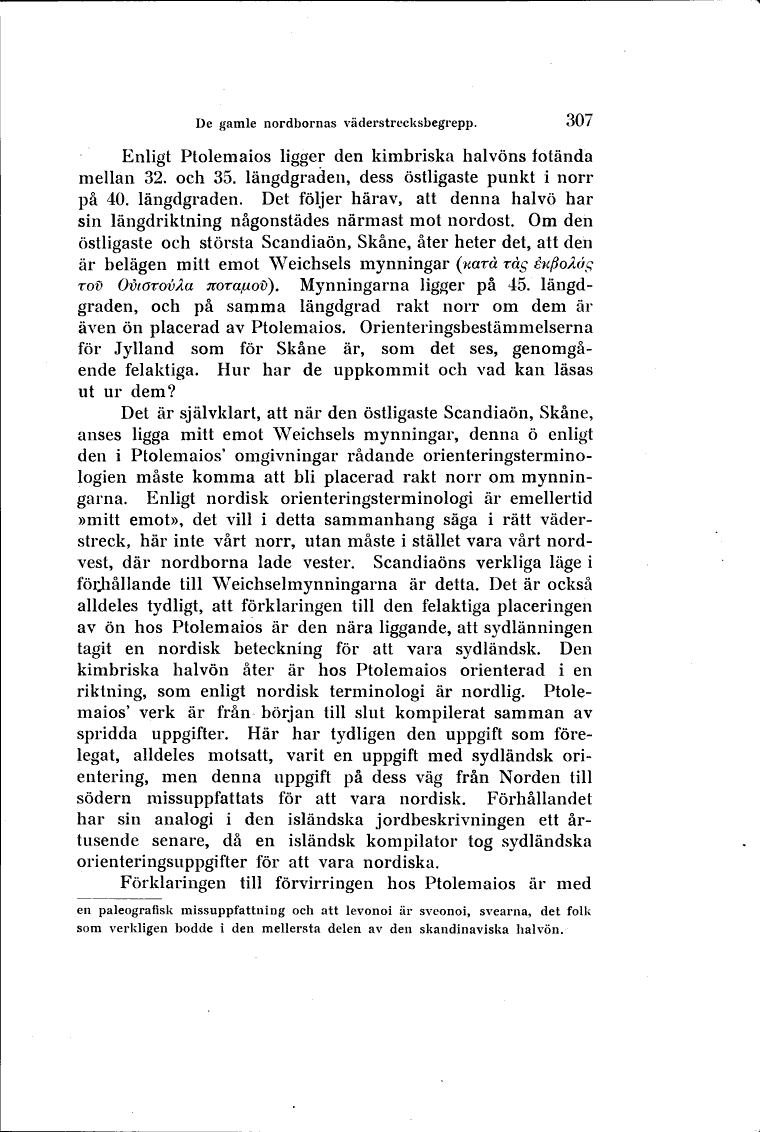 De gamle nordbornas väderstrecksbegrepp. 307

Enligt Ptolemaios ligger den kimbriska halvöns fotända mellan 32. och 35. längdgraden, dess östligaste punkt i norr på 40. längdgraden. Det följer härav, att denna halvö har sin längdriktning någonstädes närmast mot nordost. Om den östligaste och största Scandiaön, Skåne, åter heter det, att den är belägen mitt emot Weichsels mynningar (κατὰ τὰς ἐκβολὰς τοῦ Οὐιστούλα ποταμοῦ). Mynningarna ligger på 45. längdgraden, och på samma längdgrad rakt norr om dem är även ön placerad av Ptolemaios. Orienteringsbestämmelserna för Jylland som för Skåne är, som det ses, genomgående felaktiga. Hur har de uppkommit och vad kan läsas ut ur dem?

Det är självklart, att när den östligaste Scandiaön, Skåne, anses ligga mitt emot Weichsels mynningar, denna ö enligt den i Ptolemaios' omgivningar rådande orienteringsterminologien måste komma att bli placerad rakt norr om mynningarna. Enligt nordisk orienteringsterminologi är emellertid »mitt emot», det vill i detta sammanhang säga i rätt väderstreck, här inte vårt norr, utan måste i stället vara vårt nordvest, där nordborna lade vester. Scandiaöns verkliga läge i förhållande till Weichselmynningarna är detta. Det är också alldeles tydligt, att förklaringen till den felaktiga placeringen av ön hos Ptolemaios är den nära liggande, att sydlänningen tagit en nordisk beteckning för att vara sydländsk. Den kimbriska halvön åter är hos Ptolemaios orienterad i en riktning, som enligt nordisk terminologi är nordlig. Ptolemaios' verk är från början till slut kompilerat samman av spridda uppgifter. Här har tydligen den uppgift som förelegat, alldeles motsatt, varit en uppgift med sydländsk orientering, men denna uppgift på dess väg från Norden till södern missuppfattats för att vara nordisk. Förhållandet har sin analogi i den isländska jordbeskrivningen ett årtusende senare, då en isländsk kompilator tog sydländska orienteringsuppgifter för att vara nordiska.

Förklaringen till förvirringen hos Ptolemaios är med

en paleografisk missuppfattning och att levonoi är sveonoi, svearna, det folk som verkligen bodde i den mellersta delen av den skandinaviska halvön.